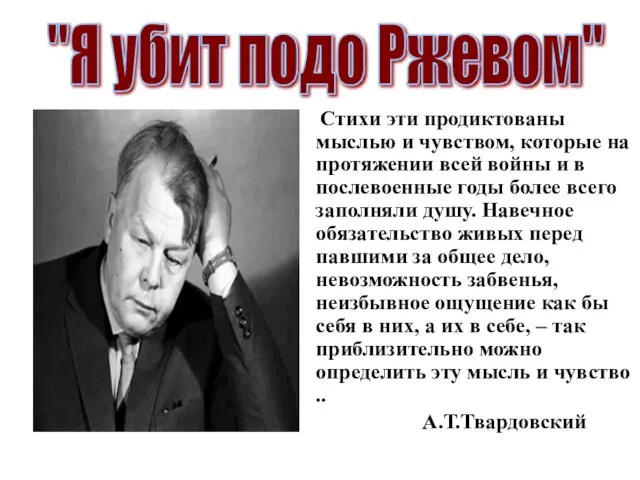 "Я убит подо Ржевом"

Стихи эти продиктованы мыслью и чувством, которые на протяжении всей войны и в послевоенные годы более всего заполняли душу. Навечное обязательство живых перед павшими за общее дело, невозможность забвенья, неизбывное ощущение как бы себя в них, а их в себе, – так приблизительно можно определить эту мысль и чувство ..

А.Т.Твардовский